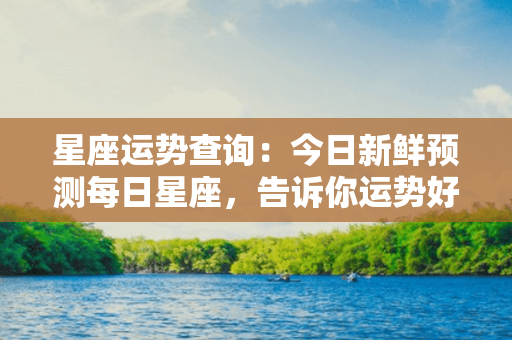 星座运势查询：今日新鲜预测每日星座，告诉你运势好